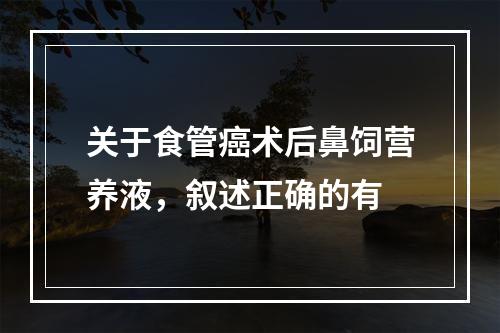 关于食管癌术后鼻饲营养液，叙述正确的有